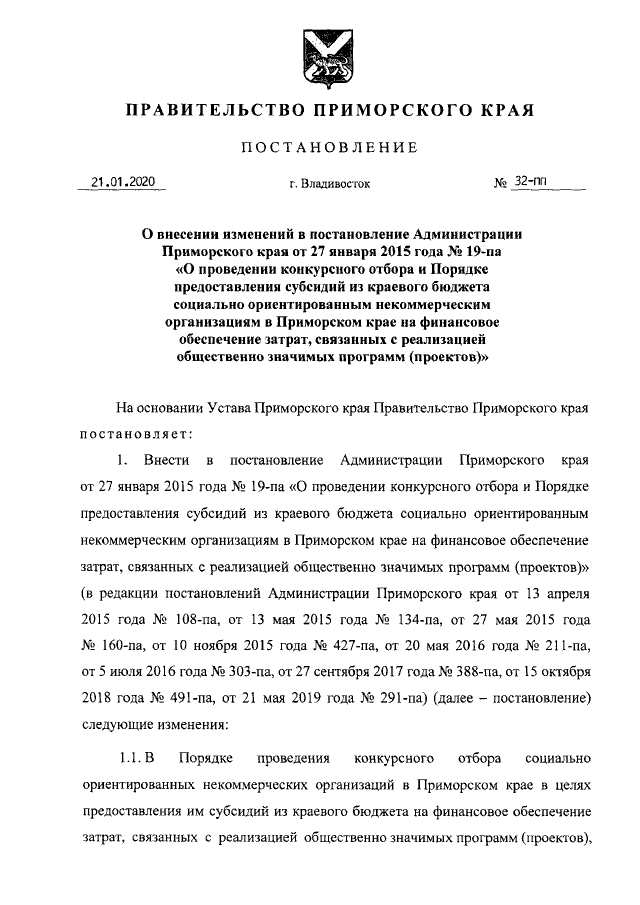 ПРАВИТЕЛЬСТВО ПРИМОРСКОГО КРАЯ

ПОСТАНОВЛЕНИЕ

21.01.2020 г. Владивосток № 32-пп

О внесении изменений в постановление Администрации Приморского края от 27 января 2015 года № 19-па «О проведении конкурсного отбора и Порядке предоставления субсидий из краевого бюджета социально ориентированным некоммерческим организациям в Приморском крае на финансовое обеспечение затрат, связанных с реализацией общественно значимых программ (проектов)»

На основании Устава Приморского края Правительство Приморского края постановляет:

1. Внести в постановление Администрации Приморского края от 27 января 2015 года № 19-па «О проведении конкурсного отбора и Порядке предоставления субсидий из краевого бюджета социально ориентированным некоммерческим организациям в Приморском крае на финансовое обеспечение затрат, связанных с реализацией общественно значимых программ (проектов)» (в редакции постановлений Администрации Приморского края от 13 апреля 2015 года № 108-па, от 13 мая 2015 года № 134-па, от 27 мая 2015 года № 160-па, от 10 ноября 2015 года № 427-па, от 20 мая 2016 года № 211-па, от 5 июля 2016 года № 303-па, от 27 сентября 2017 года № 388-па, от 15 октября 2018 года № 491-па, от 21 мая 2019 года № 291-па) (далее – постановление) следующие изменения:

1.1. В Порядке проведения конкурсного отбора социально ориентированных некоммерческих организаций в Приморском крае в целях предоставления им субсидий из краевого бюджета на финансовое обеспечение затрат, связанных с реализацией общественно значимых программ (проектов),